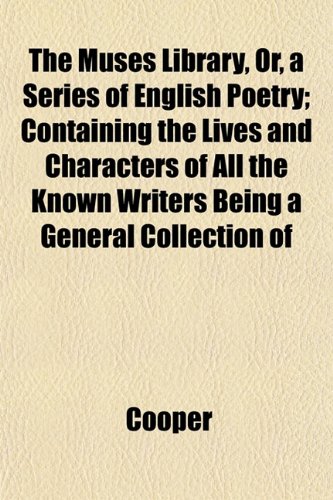 The Muses Library, Or, a Series of English Poetry; Containing the Lives and Characters of All the Known Writers Being a General Collection of

Cooper